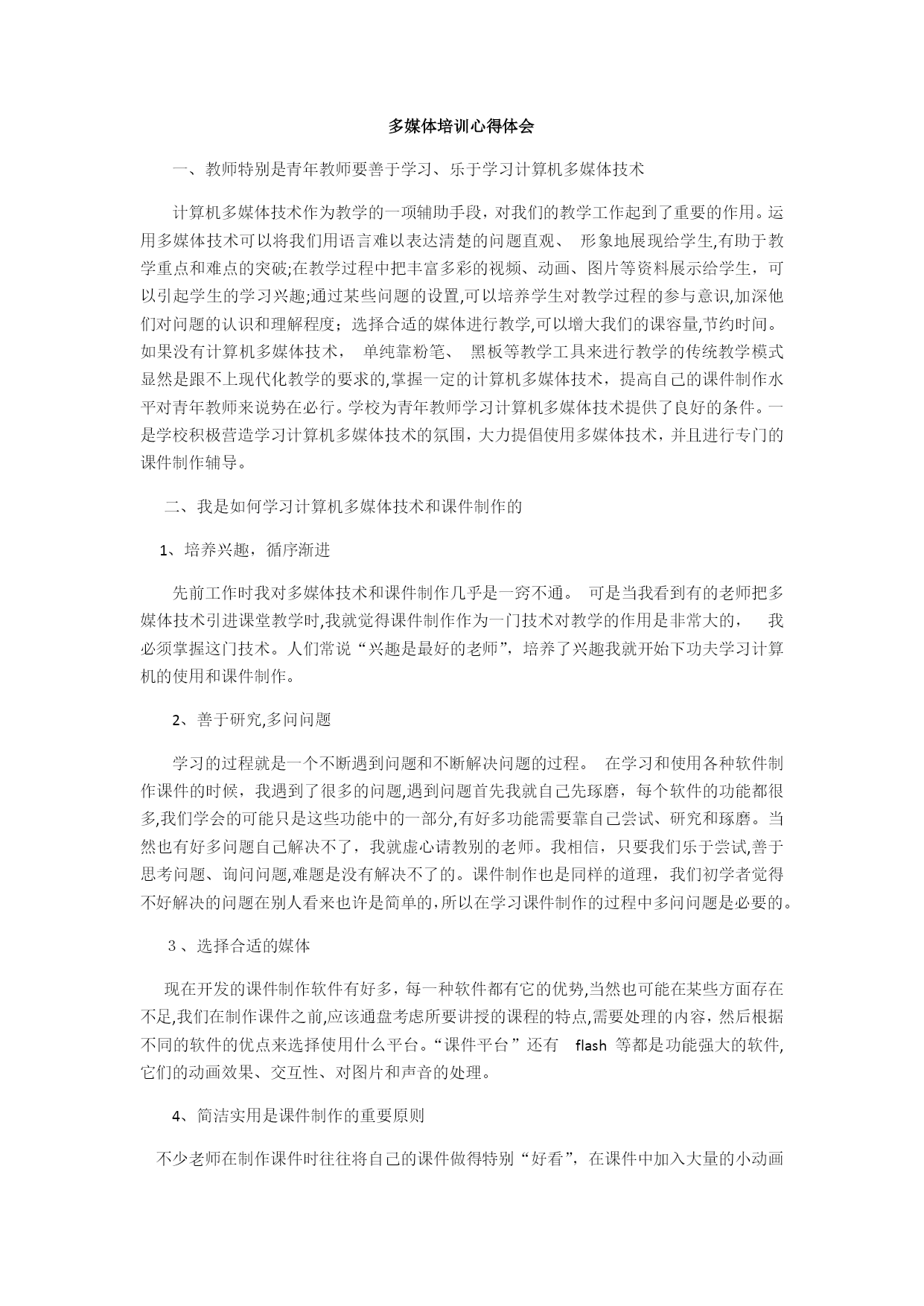 多媒体培训心得体会

一、教师特别是青年教师要善于学习、乐于学习计算机多媒体技术

计算机多媒体技术作为教学的一项辅助手段，对我们的教学工作起到了重要的作用。运用多媒体技术可以将我们用语言难以表达清楚的问题直观、 形象地展现给学生,有助于教学重点和难点的突破;在教学过程中把丰富多彩的视频、动画、图片等资料展示给学生，可以引起学生的学习兴趣;通过某些问题的设置,可以培养学生对教学过程的参与意识,加深他们对问题的认识和理解程度；选择合适的媒体进行教学,可以增大我们的课容量,节约时间。如果没有计算机多媒体技术， 单纯靠粉笔、 黑板等教学工具来进行教学的传统教学模式显然是跟不上现代化教学的要求的,掌握一定的计算机多媒体技术，提高自己的课件制作水平对青年教师来说势在必行。学校为青年教师学习计算机多媒体技术提供了良好的条件。一是学校积极营造学习计算机多媒体技术的氛围，大力提倡使用多媒体技术，并且进行专门的课件制作辅导。

二、我是如何学习计算机多媒体技术和课件制作的

1、培养兴趣，循序渐进

先前工作时我对多媒体技术和课件制作几乎是一窍不通。 可是当我看到有的老师把多媒体技术引进课堂教学时,我就觉得课件制作作为一门技术对教学的作用是非常大的， 我必须掌握这门技术。人们常说“兴趣是最好的老师”，培养了兴趣我就开始下功夫学习计算机的使用和课件制作。

2、善于研究,多问问题

学习的过程就是一个不断遇到问题和不断解决问题的过程。 在学习和使用各种软件制作课件的时候，我遇到了很多的问题,遇到问题首先我就自己先琢磨，每个软件的功能都很多,我们学会的可能只是这些功能中的一部分,有好多功能需要靠自己尝试、研究和琢磨。当然也有好多问题自己解决不了，我就虚心请教别的老师。我相信，只要我们乐于尝试,善于思考问题、询问问题,难题是没有解决不了的。课件制作也是同样的道理，我们初学者觉得不好解决的问题在别人看来也许是简单的,所以在学习课件制作的过程中多问问题是必要的。

３、选择合适的媒体

现在开发的课件制作软件有好多，每一种软件都有它的优势,当然也可能在某些方面存在不足,我们在制作课件之前,应该通盘考虑所要讲授的课程的特点,需要处理的内容，然后根据不同的软件的优点来选择使用什么平台。“课件平台”还有 flash 等都是功能强大的软件,它们的动画效果、交互性、对图片和声音的处理。

4、简洁实用是课件制作的重要原则

不少老师在制作课件时往往将自己的课件做得特别“好看”，在课件中加入大量的小动画